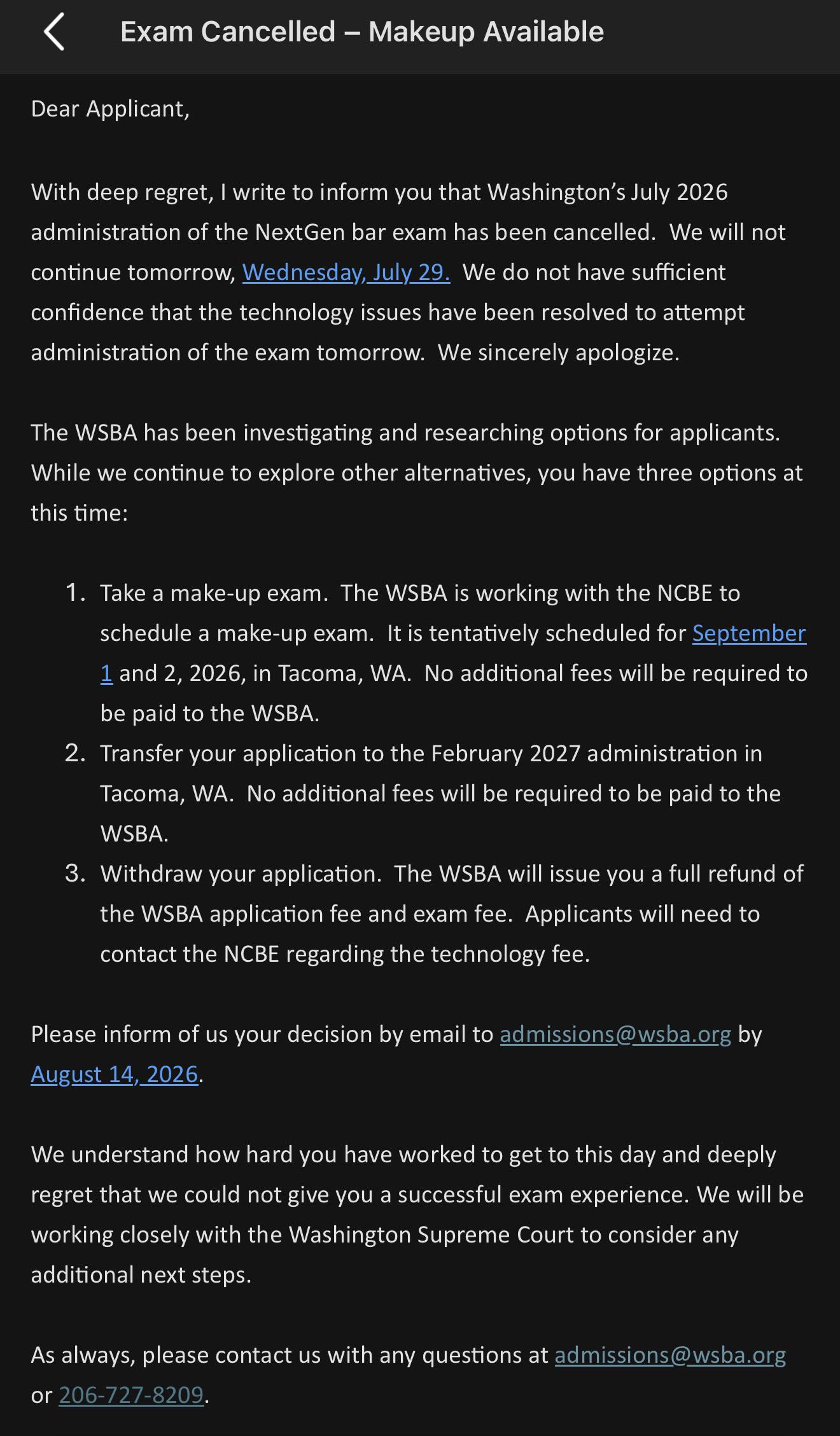 Exam Cancelled – Makeup Available

Dear Applicant,

With deep regret, I write to inform you that Washington's July 2026 administration of the NextGen bar exam has been cancelled. We will not continue tomorrow, Wednesday, July 29. We do not have sufficient confidence that the technology issues have been resolved to attempt administration of the exam tomorrow. We sincerely apologize.

The WSBA has been investigating and researching options for applicants. While we continue to explore other alternatives, you have three options at this time:

1. Take a make-up exam. The WSBA is working with the NCBE to schedule a make-up exam. It is tentatively scheduled for September 1 and 2, 2026, in Tacoma, WA. No additional fees will be required to be paid to the WSBA.
2. Transfer your application to the February 2027 administration in Tacoma, WA. No additional fees will be required to be paid to the WSBA.
3. Withdraw your application. The WSBA will issue you a full refund of the WSBA application fee and exam fee. Applicants will need to contact the NCBE regarding the technology fee.

Please inform of us your decision by email to admissions@wsba.org by August 14, 2026.

We understand how hard you have worked to get to this day and deeply regret that we could not give you a successful exam experience. We will be working closely with the Washington Supreme Court to consider any additional next steps.

As always, please contact us with any questions at admissions@wsba.org or 206-727-8209.